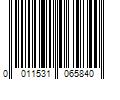 0 011531 065840